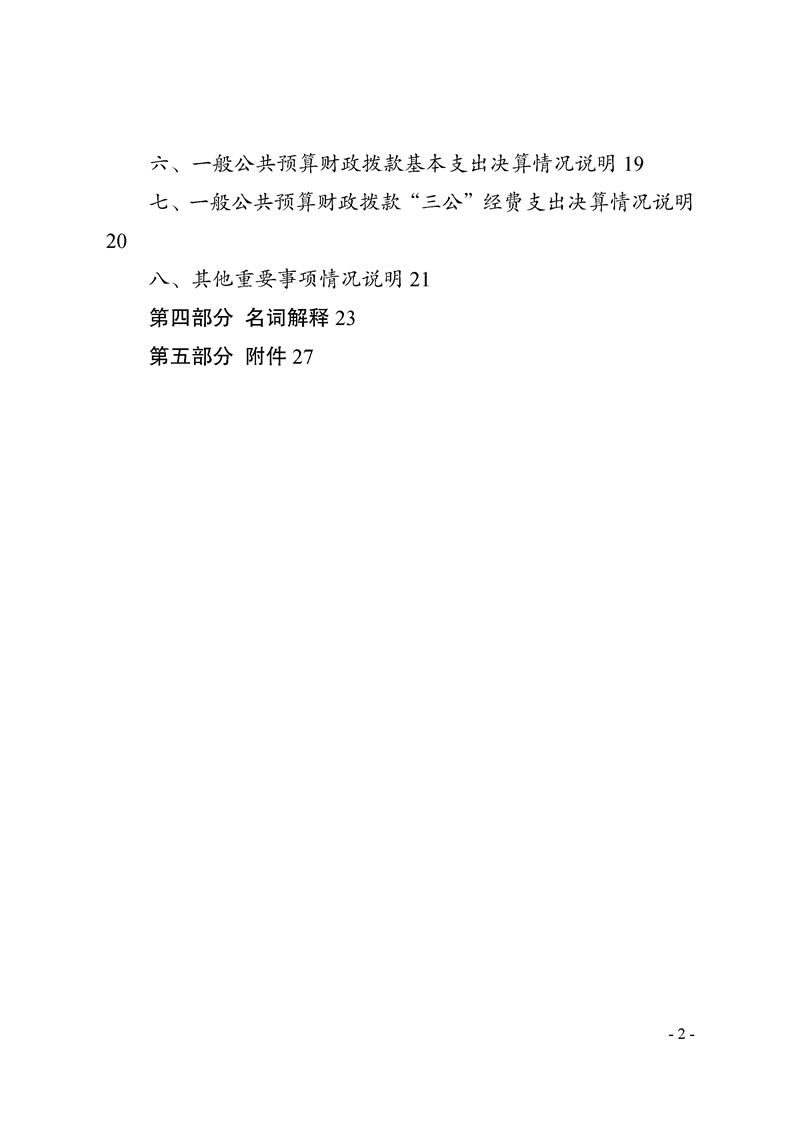 六、一般公共预算财政拨款基本支出决算情况说明 19

七、一般公共预算财政拨款“三公”经费支出决算情况说明 20

八、其他重要事项情况说明 21

第四部分 名词解释 23

第五部分 附件 27

- 2 -